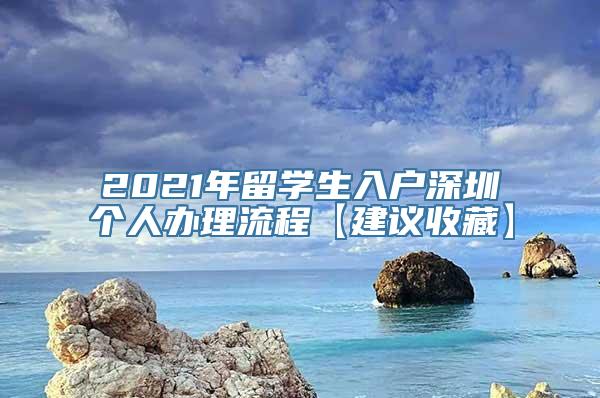 2021年留学生入户深圳个人办理流程【建议收藏】